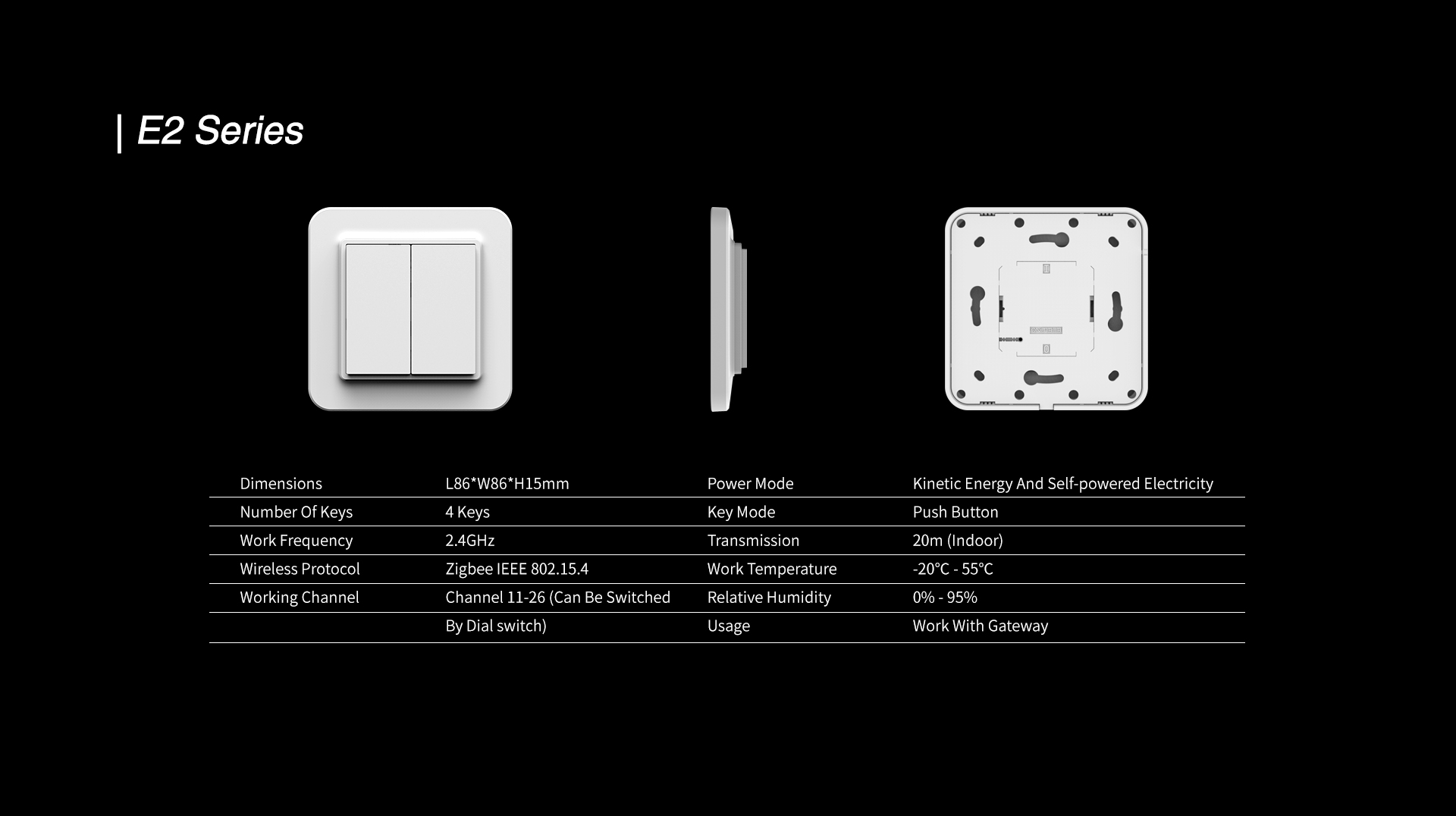 | E2 Series

| Dimensions | L86*W86*H15mm | Power Mode | Kinetic Energy And Self-powered Electricity |
|---|---|---|---|
| Number Of Keys | 4 Keys | Key Mode | Push Button |
| Work Frequency | 2.4GHz | Transmission | 20m (Indoor) |
| Wireless Protocol | Zigbee IEEE 802.15.4 | Work Temperature | -20°C - 55°C |
| Working Channel | Channel 11-26 (Can Be Switched | Relative Humidity | 0% - 95% |
|  | By Dial switch) | Usage | Work With Gateway |